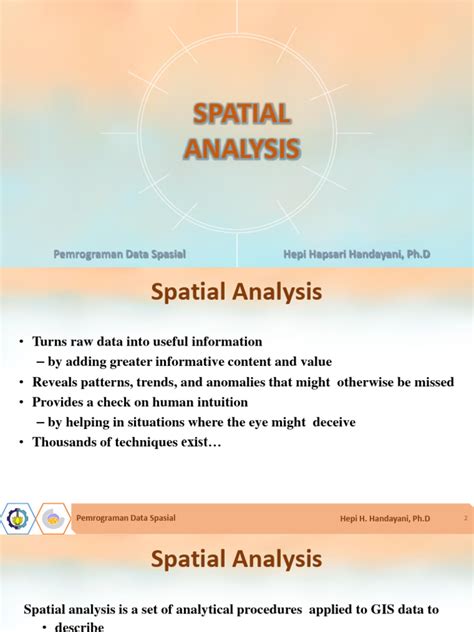 SPATIAL ANALYSIS

Pemrograman Data Spasial

Hepi Hapsari Handayani, Ph.D

Spatial Analysis

• Turns raw data into useful information
– by adding greater informative content and value
• Reveals patterns, trends, and anomalies that might otherwise be missed
• Provides a check on human intuition
– by helping in situations where the eye might deceive
• Thousands of techniques exist…

Pemrograman Data Spasial

Hepi H. Handayani, Ph.D

2

Spatial Analysis

Spatial analysis is a set of analytical procedures applied to GIS data to
• describe